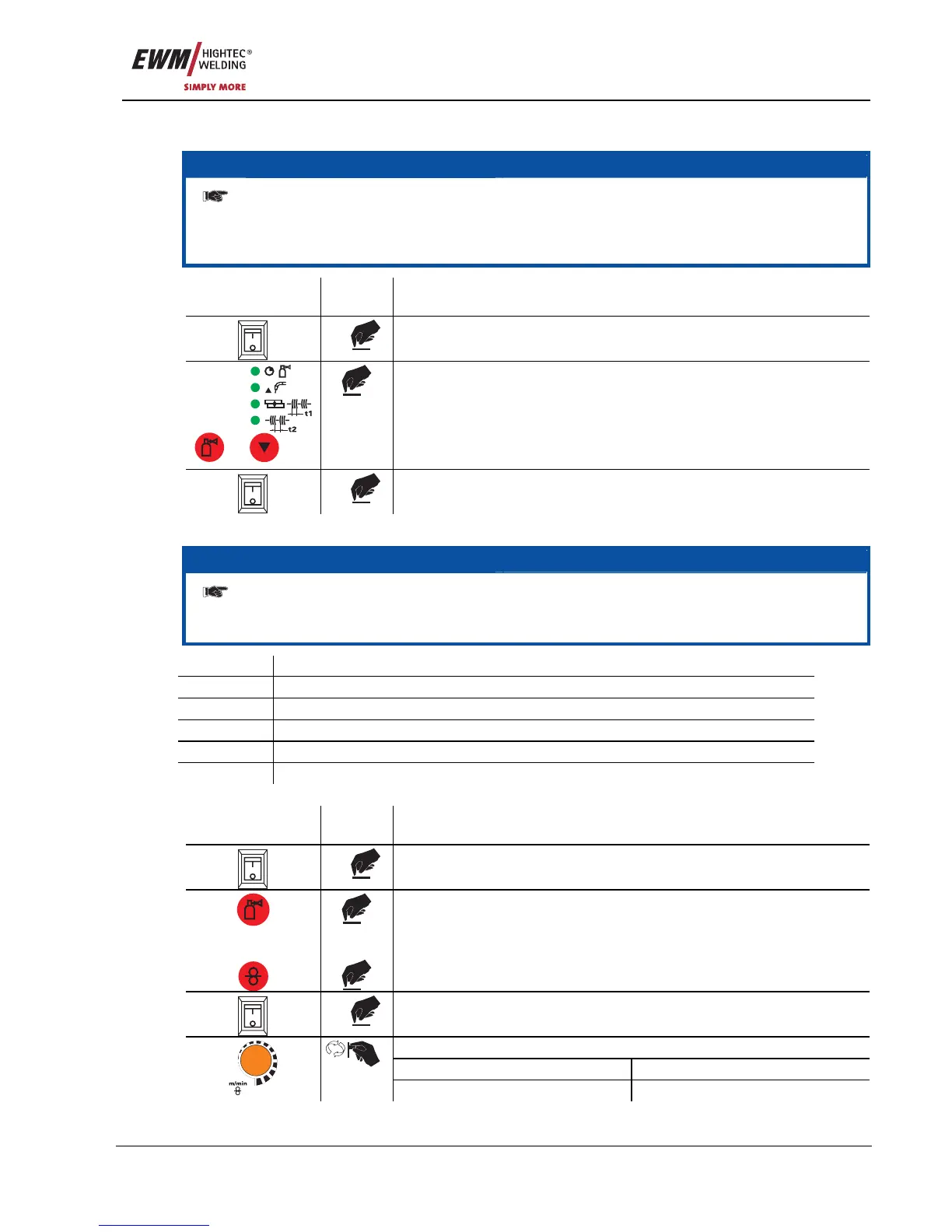 EWM HIGHTEC® WELDING
SIMPLY MORE

t1

t2

m/min